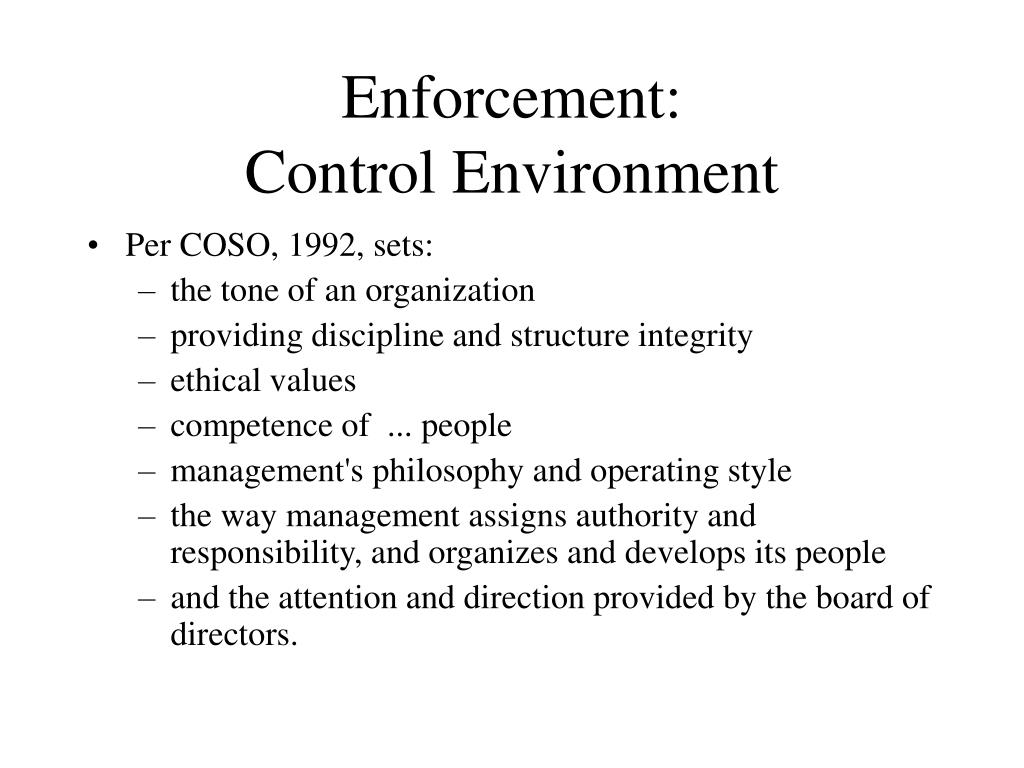 Enforcement:
Control Environment

• Per COSO, 1992, sets:
– the tone of an organization
– providing discipline and structure integrity
– ethical values
– competence of ... people
– management's philosophy and operating style
– the way management assigns authority and responsibility, and organizes and develops its people
– and the attention and direction provided by the board of directors.